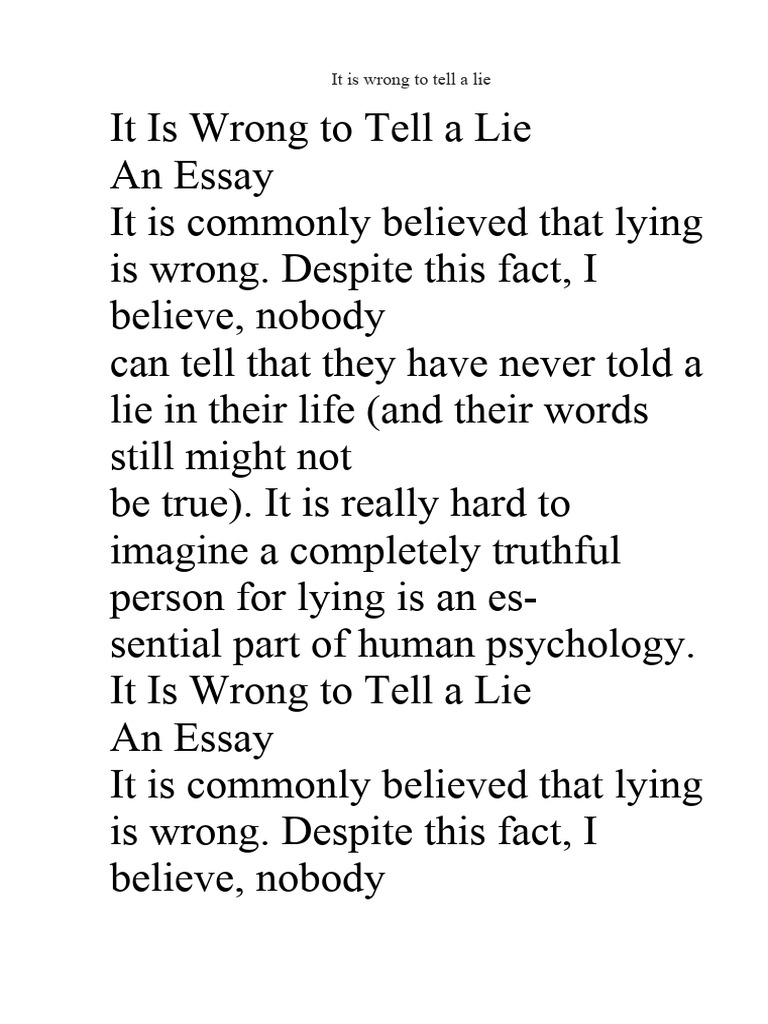 It is wrong to tell a lie

It Is Wrong to Tell a Lie
An Essay

It is commonly believed that lying is wrong. Despite this fact, I believe, nobody can tell that they have never told a lie in their life (and their words still might not be true). It is really hard to imagine a completely truthful person for lying is an essential part of human psychology.

It Is Wrong to Tell a Lie
An Essay

It is commonly believed that lying is wrong. Despite this fact, I believe, nobody